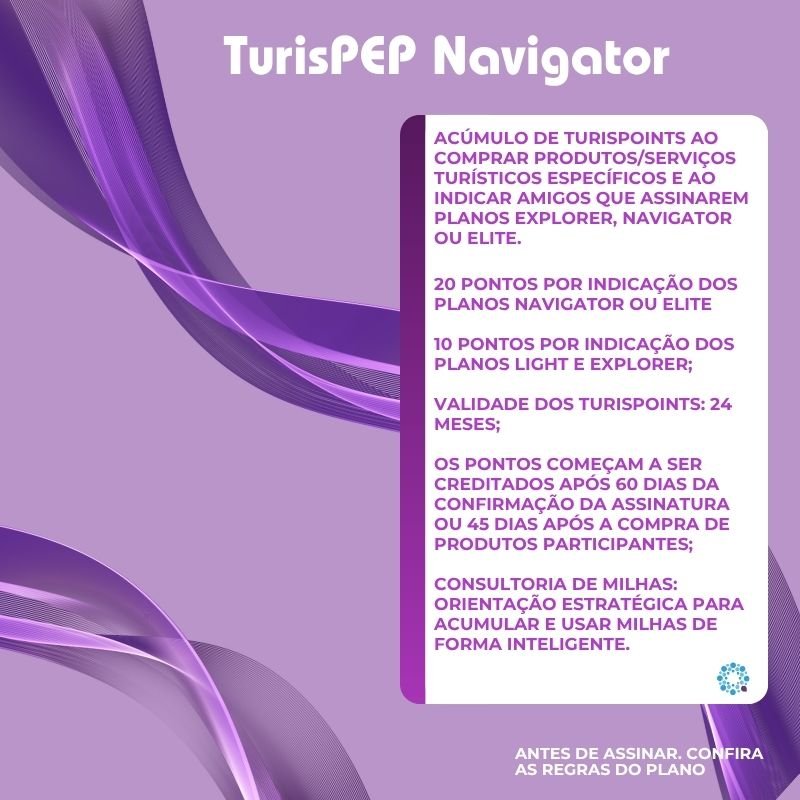 TurisPEP Navigator

ACÚMULO DE TURISPOINTS AO COMPRAR PRODUTOS/SERVIÇOS TURÍSTICOS ESPECÍFICOS E AO INDICAR AMIGOS QUE ASSINAREM PLANOS EXPLORER, NAVIGATOR OU ELITE.

20 PONTOS POR INDICAÇÃO DOS PLANOS NAVIGATOR OU ELITE

10 PONTOS POR INDICAÇÃO DOS PLANOS LIGHT E EXPLORER;

VALIDADE DOS TURISPOINTS: 24 MESES;

OS PONTOS COMEÇAM A SER CREDITADOS APÓS 60 DIAS DA CONFIRMAÇÃO DA ASSINATURA OU 45 DIAS APÓS A COMPRA DE PRODUTOS PARTICIPANTES;

CONSULTORIA DE MILHAS: ORIENTAÇÃO ESTRATÉGICA PARA ACUMULAR E USAR MILHAS DE FORMA INTELIGENTE.

ANTES DE ASSINAR. CONFIRA AS REGRAS DO PLANO